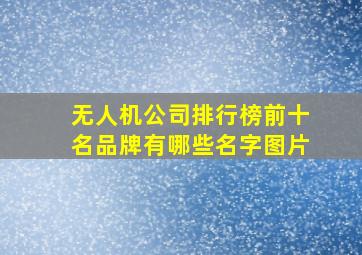 无人机公司排行榜前十名品牌有哪些名字图片